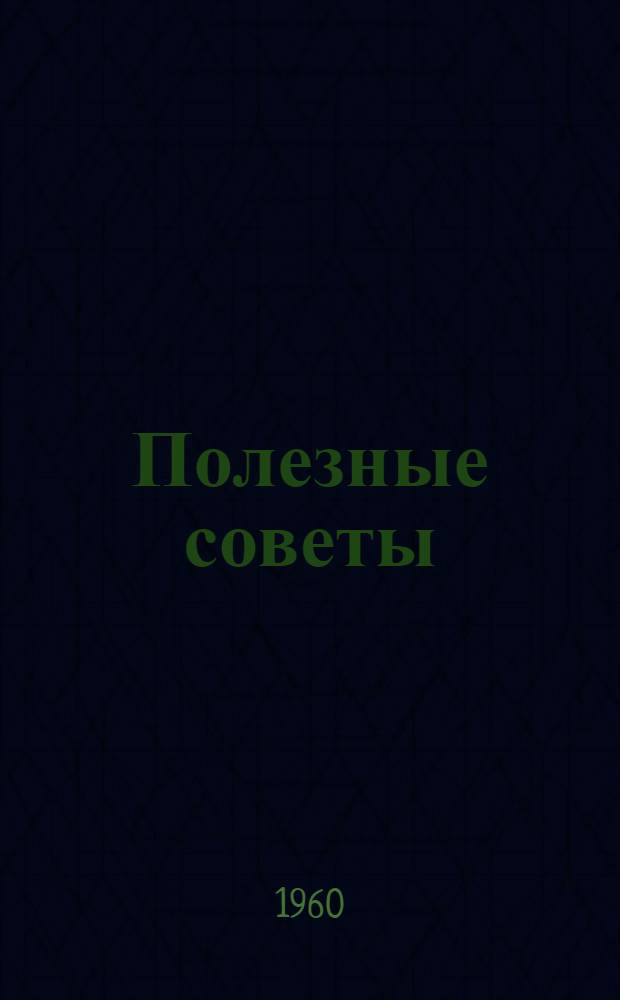 Полезные советы

1960